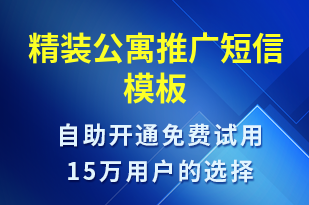 精装公寓推广短信模板

自助开通免费试用
15万用户的选择